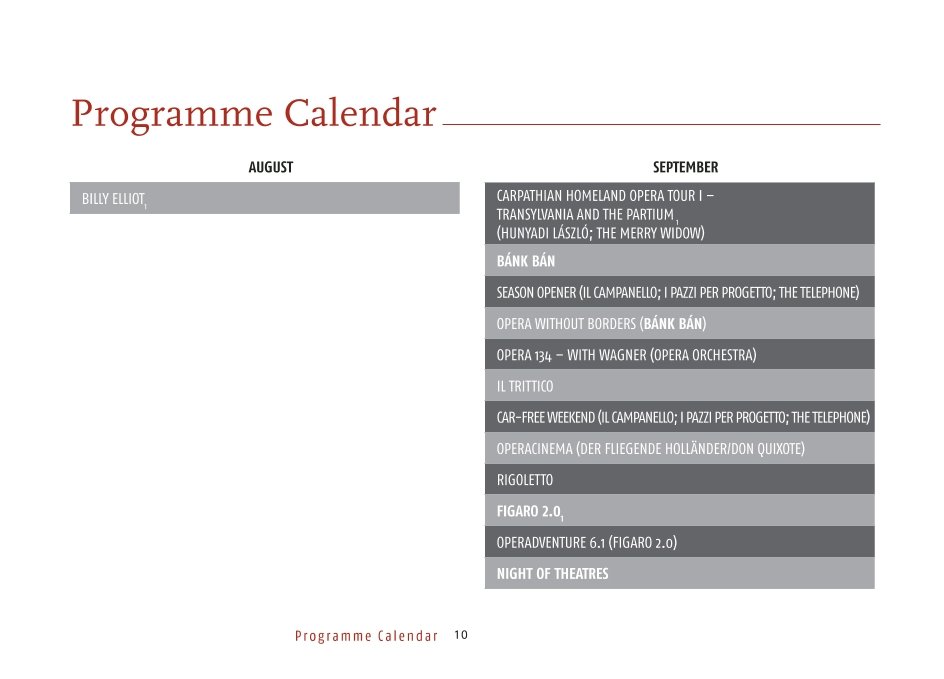 Programme Calendar

AUGUST

BILLY ELLIOT$_1$

SEPTEMBER

CARPATHIAN HOMELAND OPERA TOUR I – TRANSYLVANIA AND THE PARTIUM$_1$ (HUNYADI LÁSZLÓ; THE MERRY WIDOW)

BÁNK BÁN

SEASON OPENER (IL CAMPANELLO; I PAZZI PER PROGETTO; THE TELEPHONE)

OPERA WITHOUT BORDERS (BÁNK BÁN)

OPERA 134 – WITH WAGNER (OPERA ORCHESTRA)

IL TRITTICO

CAR-FREE WEEKEND (IL CAMPANELLO; I PAZZI PER PROGETTO; THE TELEPHONE)

OPERACINEMA (DER FLIEGENDE HOLLÄNDER/DON QUIXOTE)

RIGOLETTO

FIGARO 2.0$_1$

OPERADVENTURE 6.1 (FIGARO 2.0)

NIGHT OF THEATRES

Programme Calendar 10